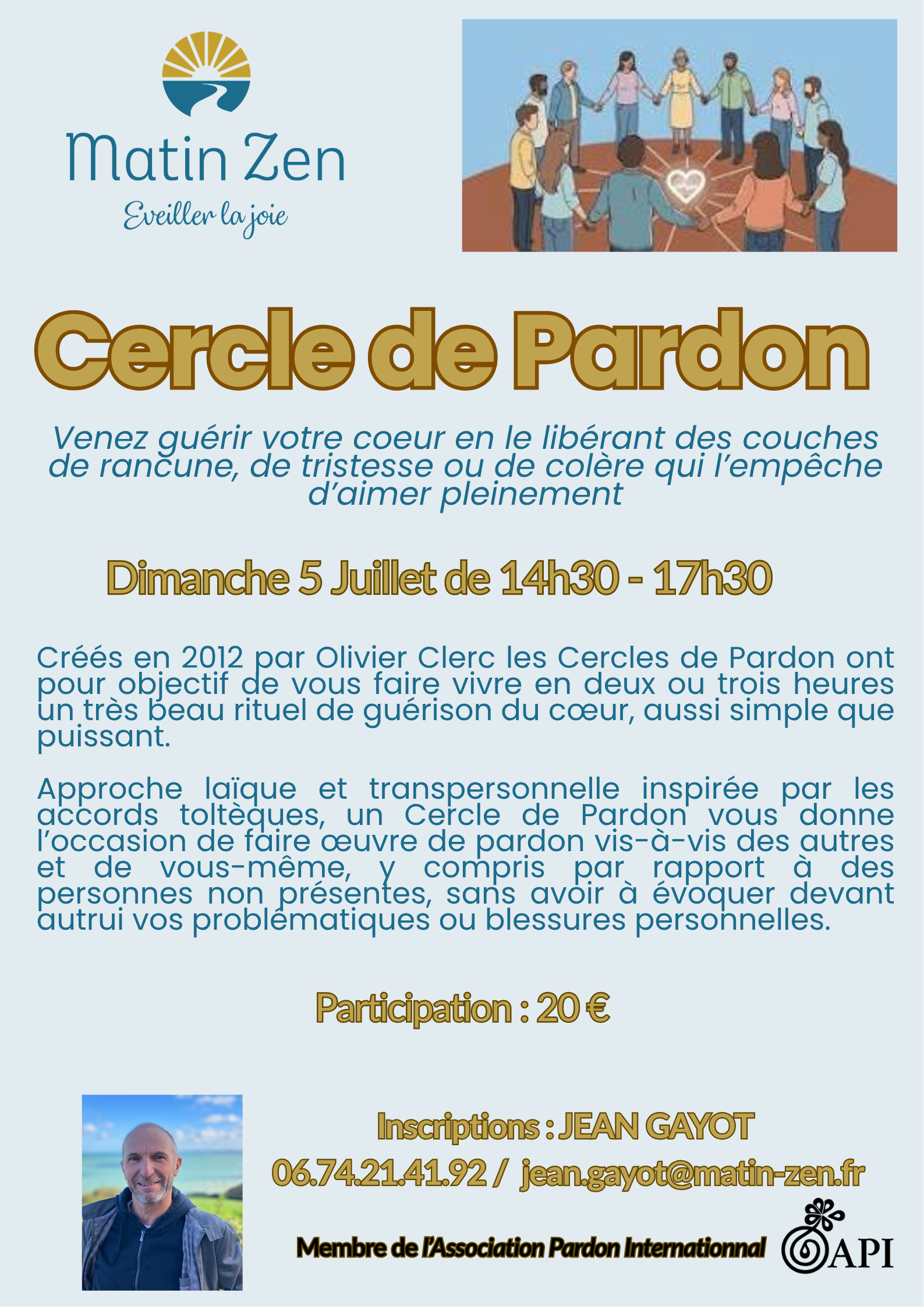 Matin Zen

Eveiller la joie

Cercle de Pardon

Venez guérir votre coeur en le libérant des couches de rancune, de tristesse ou de colère qui l'empêche d'aimer pleinement

Dimanche 5 Juillet de 14h30 - 17h30

Créés en 2012 par Olivier Clerc les Cercles de Pardon ont pour objectif de vous faire vivre en deux ou trois heures un très beau rituel de guérison du cœur, aussi simple que puissant.

Approche laïque et transpersonnelle inspirée par les accords toltèques, un Cercle de Pardon vous donne l'occasion de faire œuvre de pardon vis-à-vis des autres et de vous-même, y compris par rapport à des personnes non présentes, sans avoir à évoquer devant autrui vos problématiques ou blessures personnelles.

Participation : 20 €

Inscriptions : JEAN GAYOT

06.74.21.41.92 / jean.gayot@matin-zen.fr

Membre de l'Association Pardon Internationnal

API